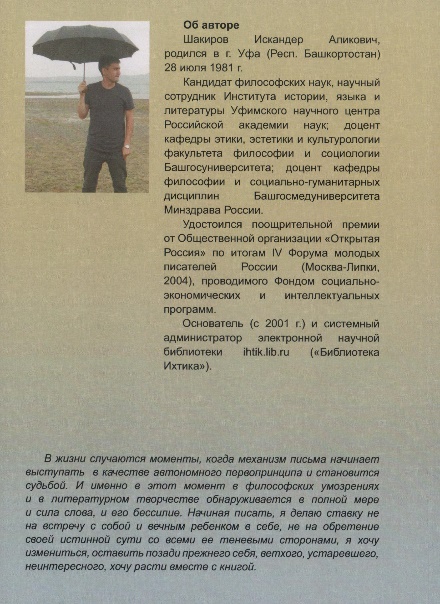 Об авторе

Шакиров Искандер Аликович, родился в г. Уфа (Респ. Башкортостан) 28 июля 1981 г.

Кандидат философских наук, научный сотрудник Института истории, языка и литературы Уфимского научного центра Российской академии наук; доцент кафедры этики, эстетики и культурологии факультета философии и социологии Башгосуниверситета; доцент кафедры философии и социально-гуманитарных дисциплин Башгосмедуниверситета Минздрава России.

Удостоился поощрительной премии от Общественной организации «Открытая Россия» по итогам IV Форума молодых писателей России (Москва-Липки, 2004), проводимого Фондом социально-экономических и интеллектуальных программ.

Основатель (с 2001 г.) и системный администратор электронной научной библиотеки ihtik.lib.ru («Библиотека Ихтика»).

В жизни случаются моменты, когда механизм письма начинает выступать в качестве автономного первопринципа и становится судьбой. И именно в этот момент в философских умозрениях и в литературном творчестве обнаруживается в полной мере и сила слова, и его бессилие. Начиная писать, я делаю ставку не на встречу с собой и вечным ребенком в себе, не на обретение своей истинной сути со всеми ее теневыми сторонами, я хочу измениться, оставить позади прежнего себя, ветхого, устаревшего, неинтересного, хочу расти вместе с книгой.